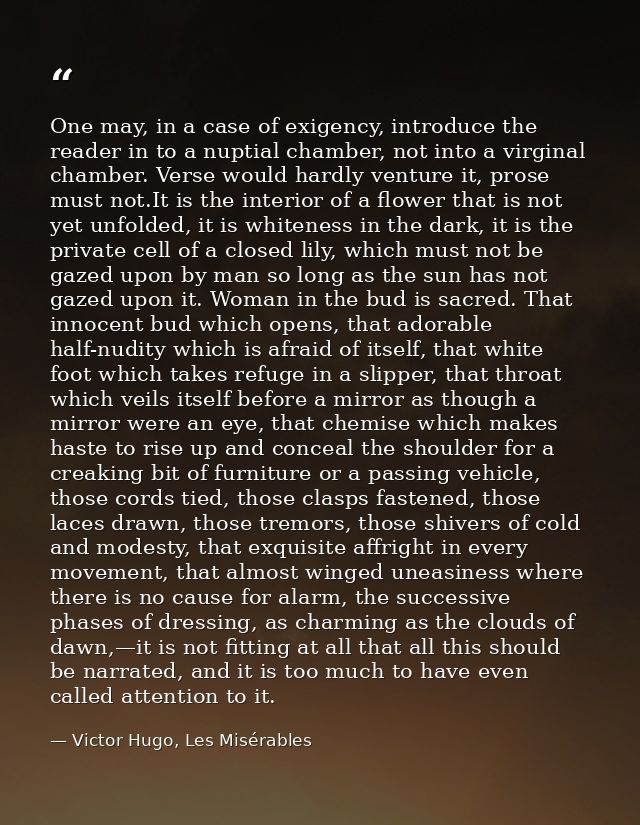 “

One may, in a case of exigency, introduce the reader in to a nuptial chamber, not into a virginal chamber. Verse would hardly venture it, prose must not.It is the interior of a flower that is not yet unfolded, it is whiteness in the dark, it is the private cell of a closed lily, which must not be gazed upon by man so long as the sun has not gazed upon it. Woman in the bud is sacred. That innocent bud which opens, that adorable half-nudity which is afraid of itself, that white foot which takes refuge in a slipper, that throat which veils itself before a mirror as though a mirror were an eye, that chemise which makes haste to rise up and conceal the shoulder for a creaking bit of furniture or a passing vehicle, those cords tied, those clasps fastened, those laces drawn, those tremors, those shivers of cold and modesty, that exquisite affright in every movement, that almost winged uneasiness where there is no cause for alarm, the successive phases of dressing, as charming as the clouds of dawn,—it is not fitting at all that all this should be narrated, and it is too much to have even called attention to it.

— Victor Hugo, Les Misérables